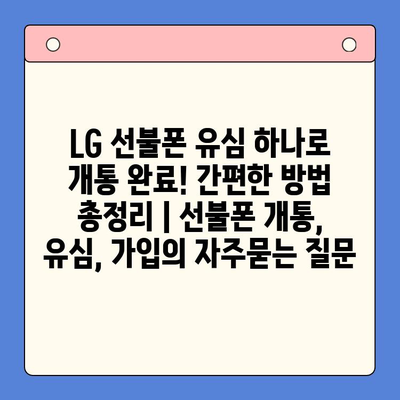 LG 선불폰 유심 하나로 개통 완료! 간편한 방법 총정리 | 선불폰 개통, 유심, 가입의 자주묻는 질문